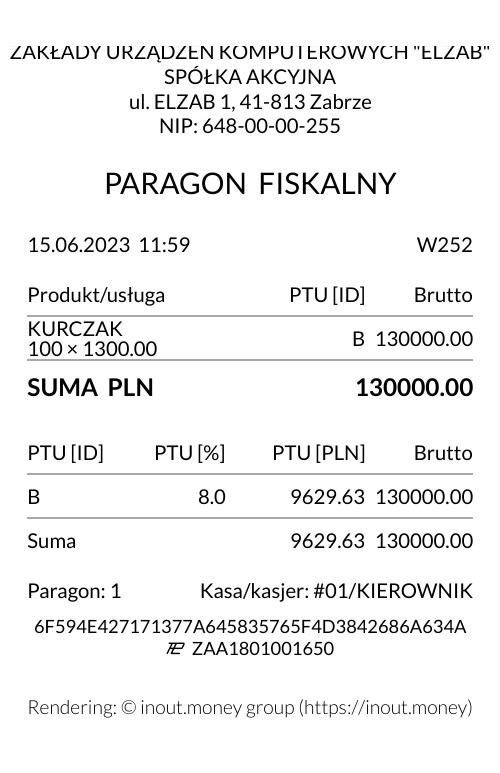 ZAKŁADY URZĄDZEŃ KOMPUTEROWYCH "ELZAB"
SPÓŁKA AKCYJNA
ul. ELZAB 1, 41-813 Zabrze
NIP: 648-00-00-255

PARAGON FISKALNY

15.06.2023 11:59 W252

| Produkt/usługa | PTU [ID] | Brutto |
|---|---|---|
| KURCZAK 100 × 1300.00 | B | 130000.00 |

SUMA PLN 130000.00

| PTU [ID] | PTU [%] | PTU [PLN] | Brutto |
|---|---|---|---|
| B | 8.0 | 9629.63 | 130000.00 |
| Suma | | 9629.63 | 130000.00 |

Paragon: 1 Kasa/kasjer: #01/KIEROWNIK

6F594E427171377A645835765F4D3842686A634A
ZAA1801001650

Rendering: © inout.money group (https://inout.money)